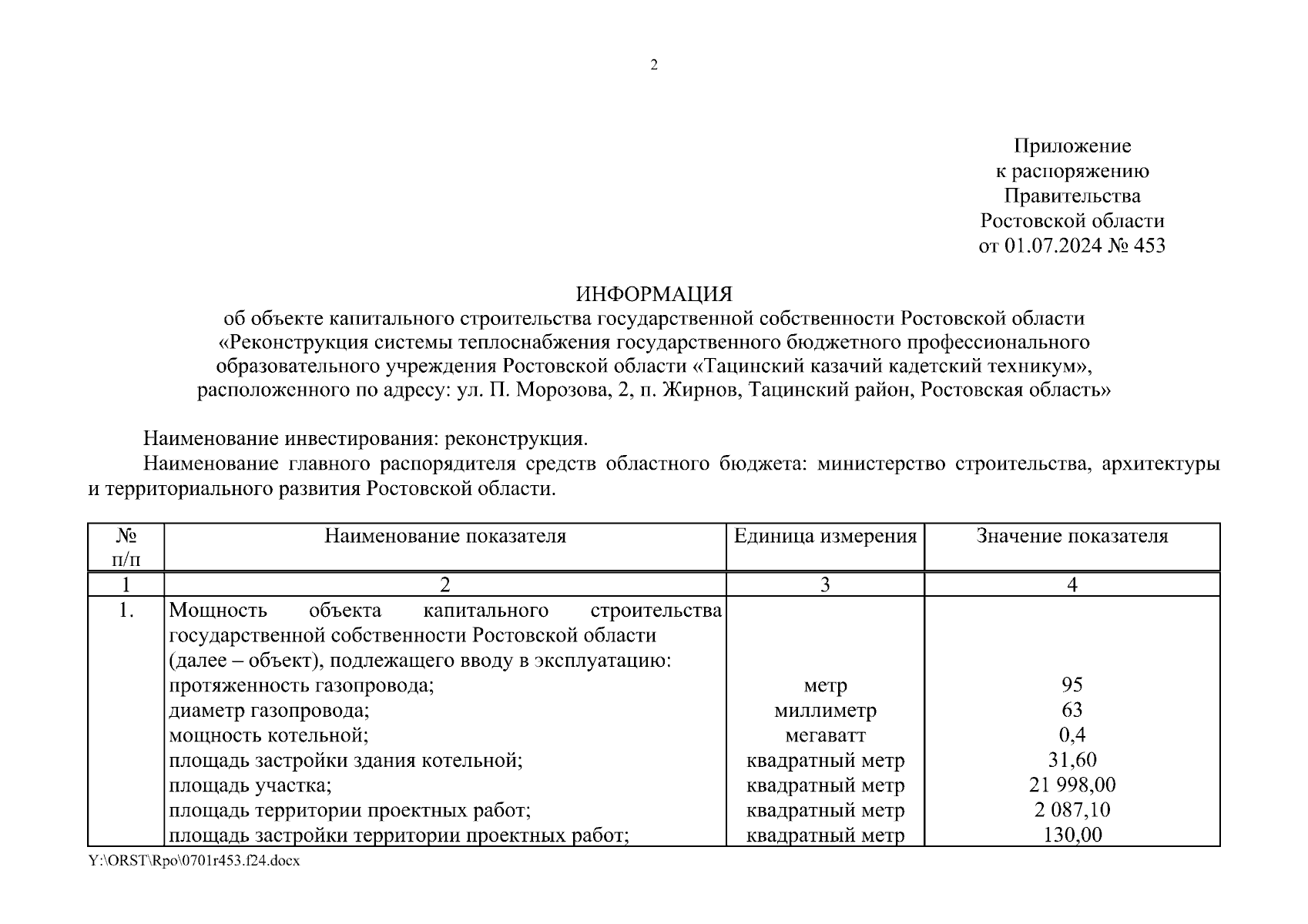 2

Приложение
к распоряжению
Правительства
Ростовской области
от 01.07.2024 № 453

ИНФОРМАЦИЯ
об объекте капитального строительства государственной собственности Ростовской области «Реконструкция системы теплоснабжения государственного бюджетного профессионального образовательного учреждения Ростовской области «Тацинский казачий кадетский техникум», расположенного по адресу: ул. П. Морозова, 2, п. Жирнов, Тацинский район, Ростовская область»

Наименование инвестирования: реконструкция.

Наименование главного распорядителя средств областного бюджета: министерство строительства, архитектуры и территориального развития Ростовской области.

| № п/п | Наименование показателя | Единица измерения | Значение показателя |
|---|---|---|---|
| 1 | 2 | 3 | 4 |
| 1. | Мощность объекта капитального строительства государственной собственности Ростовской области (далее – объект), подлежащего вводу в эксплуатацию: | | |
| | протяженность газопровода; | метр | 95 |
| | диаметр газопровода; | миллиметр | 63 |
| | мощность котельной; | мегаватт | 0,4 |
| | площадь застройки здания котельной; | квадратный метр | 31,60 |
| | площадь участка; | квадратный метр | 21 998,00 |
| | площадь территории проектных работ; | квадратный метр | 2 087,10 |
| | площадь застройки территории проектных работ; | квадратный метр | 130,00 |

Y:\ORST\Rpo\0701r453.f24.docx